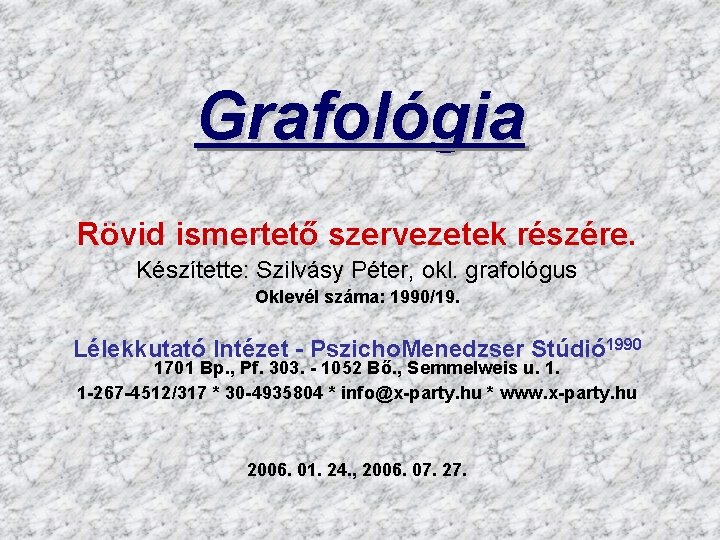 Grafológia

Rövid ismertető szervezetek részére.

Készítette: Szilvásy Péter, okl. grafológus

Oklevél száma: 1990/19.

Lélekkutató Intézet - PszichoMenedzser Stúdió$^{1990}$

1701 Bp., Pf. 303. - 1052 Bő., Semmelweis u. 1.

1-267-4512/317 * 30-4935804 * info@x-party.hu * www.x-party.hu

2006. 01. 24., 2006. 07. 27.